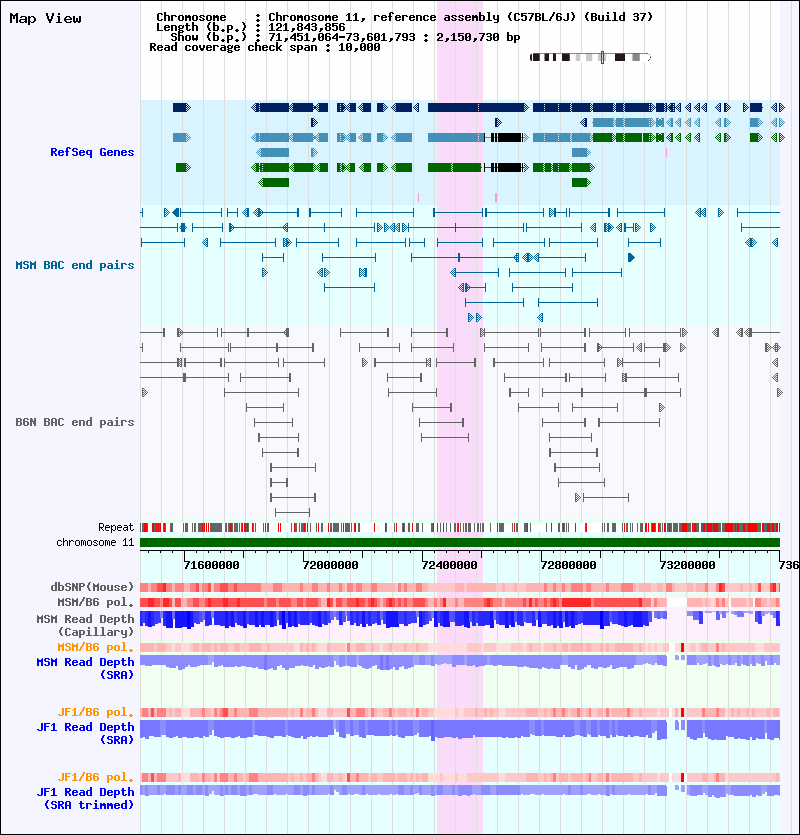 Map View

Chromosome : Chromosome 11, reference assembly (C57BL/6J) (Build 37)
Length (b.p.) : 121,843,856
Show (b.p.) : 71,451,064-73,601,793 : 2,150,730 bp
Read coverage check span : 10,000

RefSeq Genes

MSM BAC end pairs

B6N BAC end pairs

Repeat

chromosome 11

71600000 72000000 72400000 72800000 73200000 736

dbSNP(Mouse)

MSM/B6 pol.

MSM Read Depth (Capillary)

MSM/B6 pol.

MSM Read Depth (SRA)

JF1/B6 pol.

JF1 Read Depth (SRA)

JF1/B6 pol.

JF1 Read Depth (SRA trimmed)